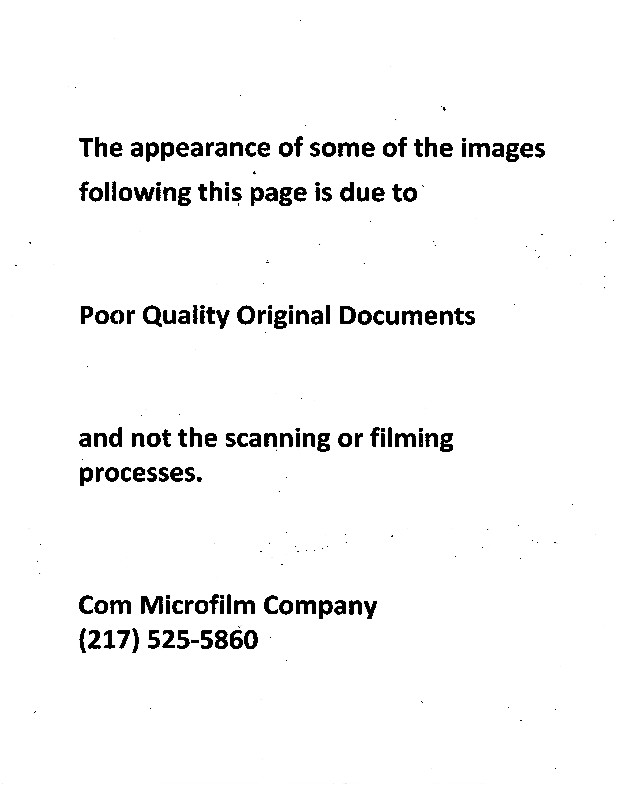 The appearance of some of the images following this page is due to

Poor Quality Original Documents

and not the scanning or filming processes.

Com Microfilm Company
(217) 525-5860